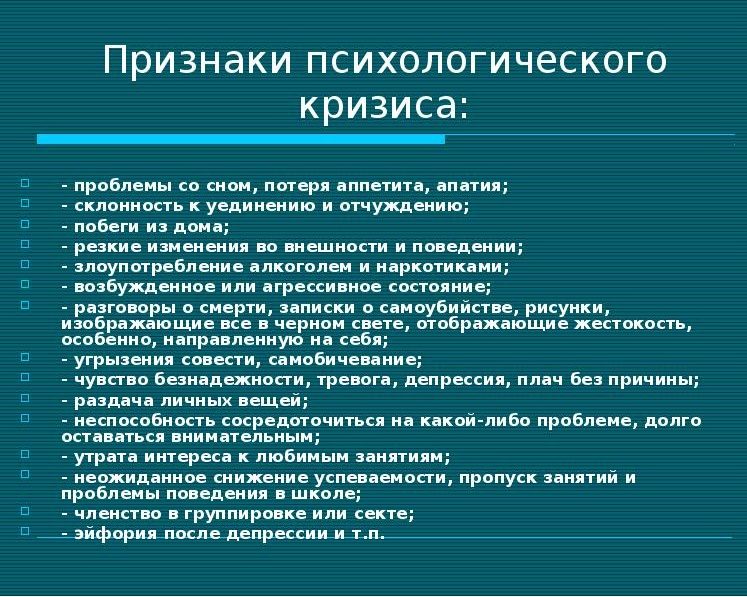 Признаки психологического кризиса:

- проблемы со сном, потеря аппетита, апатия;
- склонность к уединению и отчуждению;
- побеги из дома;
- резкие изменения во внешности и поведении;
- злоупотребление алкоголем и наркотиками;
- возбужденное или агрессивное состояние;
- разговоры о смерти, записки о самоубийстве, рисунки, изображающие все в черном свете, отображающие жестокость, особенно, направленную на себя;
- угрызения совести, самобичевание;
- чувство безнадежности, тревога, депрессия, плач без причины;
- раздача личных вещей;
- неспособность сосредоточиться на какой-либо проблеме, долго оставаться внимательным;
- утрата интереса к любимым занятиям;
- неожиданное снижение успеваемости, пропуск занятий и проблемы поведения в школе;
- членство в группировке или секте;
- эйфория после депрессии и т.п.